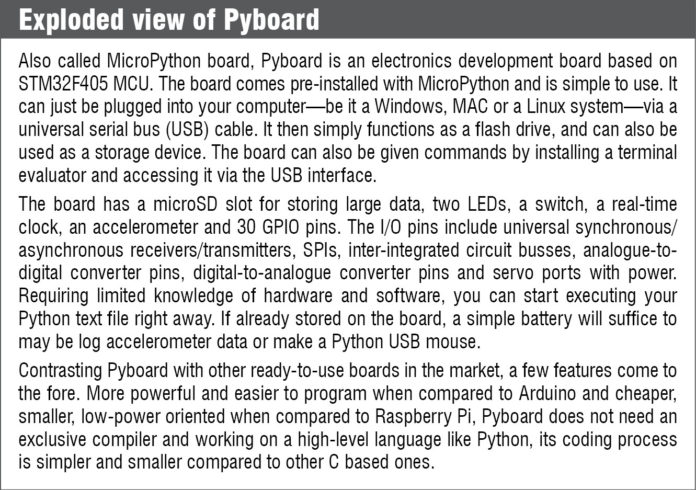 Exploded view of Pyboard

Also called MicroPython board, Pyboard is an electronics development board based on STM32F405 MCU. The board comes pre-installed with MicroPython and is simple to use. It can just be plugged into your computer—be it a Windows, MAC or a Linux system—via a universal serial bus (USB) cable. It then simply functions as a flash drive, and can also be used as a storage device. The board can also be given commands by installing a terminal evaluator and accessing it via the USB interface.

The board has a microSD slot for storing large data, two LEDs, a switch, a real-time clock, an accelerometer and 30 GPIO pins. The I/O pins include universal synchronous/asynchronous receivers/transmitters, SPIs, inter-integrated circuit busses, analogue-to-digital converter pins, digital-to-analogue converter pins and servo ports with power. Requiring limited knowledge of hardware and software, you can start executing your Python text file right away. If already stored on the board, a simple battery will suffice to may be log accelerometer data or make a Python USB mouse.

Contrasting Pyboard with other ready-to-use boards in the market, a few features come to the fore. More powerful and easier to program when compared to Arduino and cheaper, smaller, low-power oriented when compared to Raspberry Pi, Pyboard does not need an exclusive compiler and working on a high-level language like Python, its coding process is simpler and smaller compared to other C based ones.